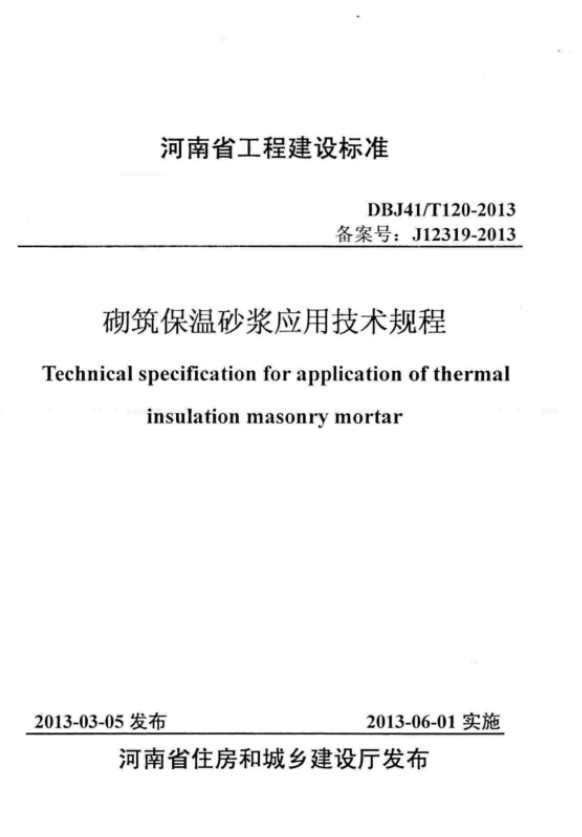 河南省工程建设标准

DBJ41/T120-2013
备案号：J12319-2013

砌筑保温砂浆应用技术规程

Technical specification for application of thermal insulation masonry mortar

2013-03-05 发布

2013-06-01 实施

河南省住房和城乡建设厅发布